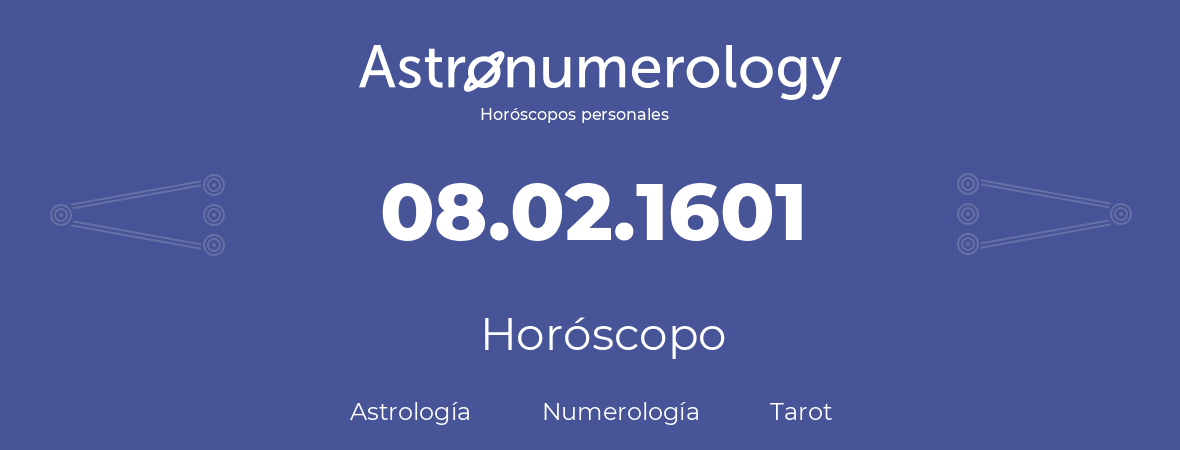 Astronumerology
Horóscopos personales

08.02.1601

Horóscopo

Astrología Numerología Tarot